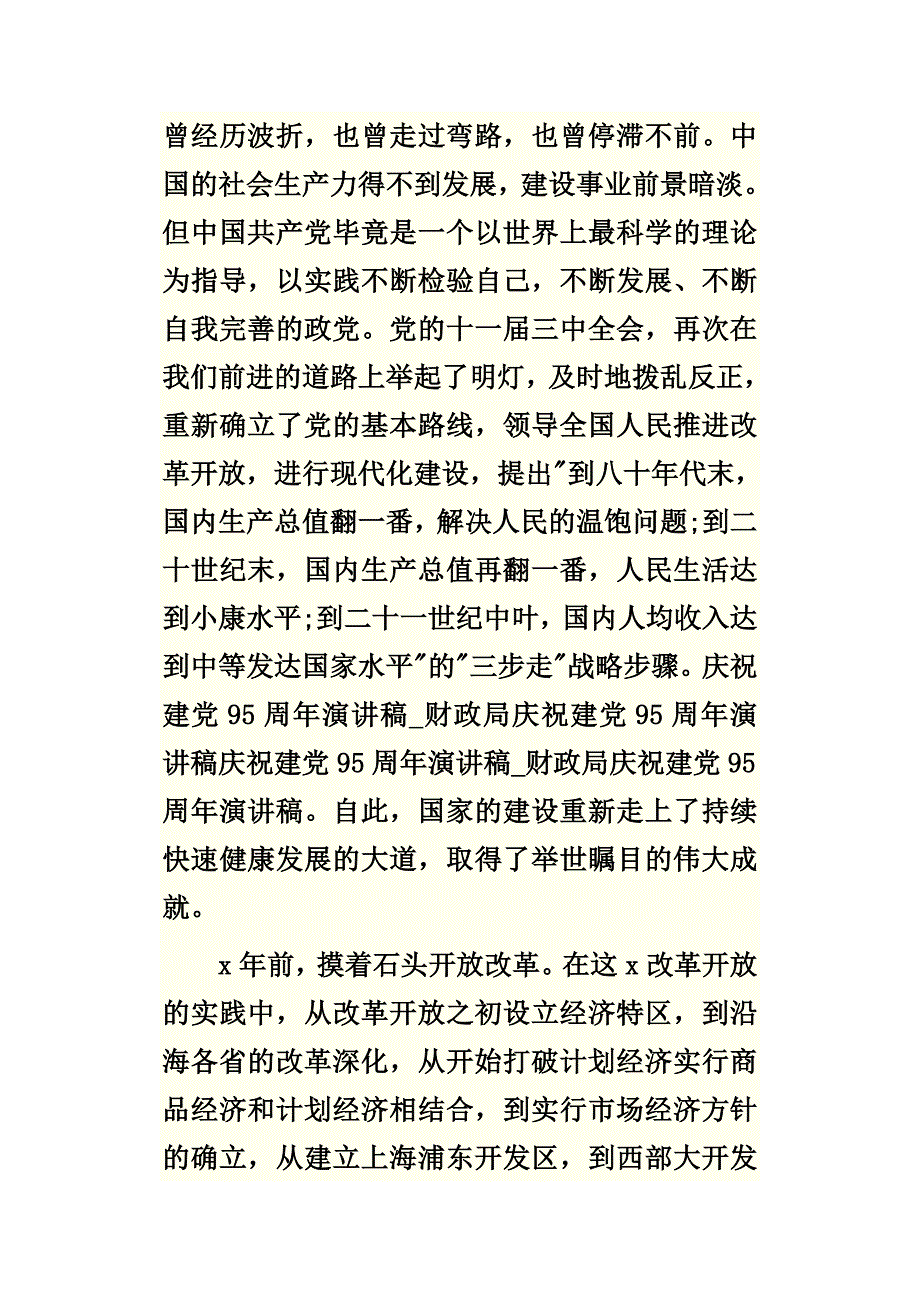 曾经历波折，也曾走过弯路，也曾停滞不前。中国的社会生产力得不到发展，建设事业前景暗淡。但中国共产党毕竟是一个以世界上最科学的理论为指导，以实践不断检验自己，不断发展、不断自我完善的政党。党的十一届三中全会，再次在我们前进的道路上举起了明灯，及时地拨乱反正，重新确立了党的基本路线，领导全国人民推进改革开放，进行现代化建设，提出"到八十年代末，国内生产总值翻一番，解决人民的温饱问题;到二十世纪末，国内生产总值再翻一番，人民生活达到小康水平;到二十一世纪中叶，国内人均收入达到中等发达国家水平"的"三步走"战略步骤。庆祝建党 95 周年演讲稿_财政局庆祝建党 95 周年演讲稿庆祝建党 95 周年演讲稿_财政局庆祝建党 95 周年演讲稿。自此，国家的建设重新走上了持续快速健康发展的大道，取得了举世瞩目的伟大成就。

x 年前，摸着石头开放改革。在这 x 改革开放的实践中，从改革开放之初设立经济特区，到沿海各省的改革深化，从开始打破计划经济实行商品经济和计划经济相结合，到实行市场经济方针的确立，从建立上海浦东开发区，到西部大开发